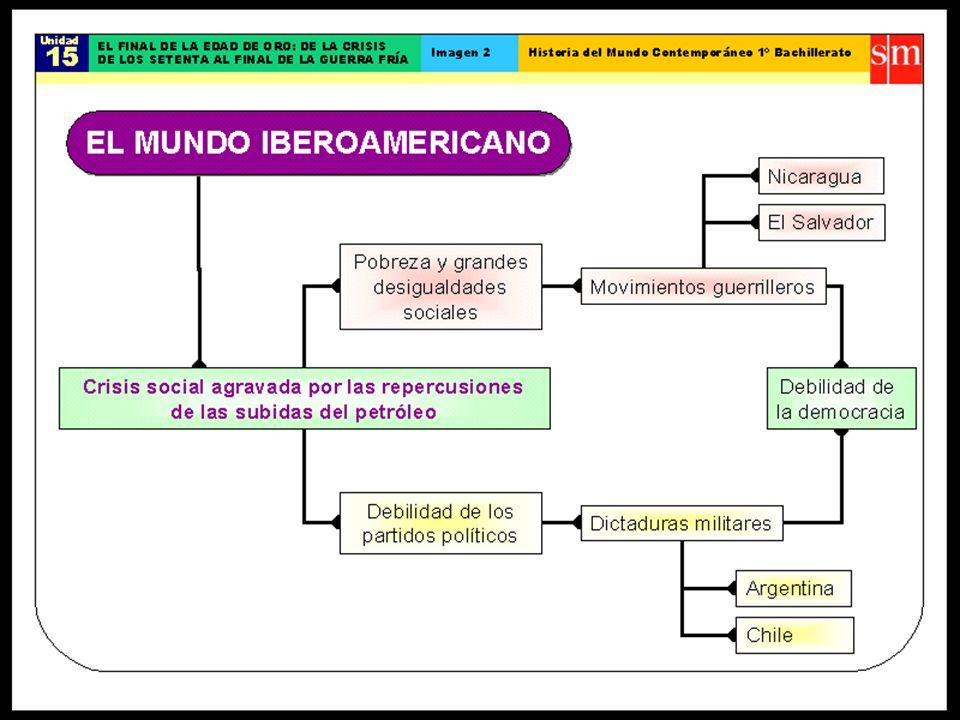 Unidad
15

EL FINAL DE LA EDAD DE ORO: DE LA CRISIS DE LOS SETENTA AL FINAL DE LA GUERRA FRÍA

Imagen 2

Historia del Mundo Contemporáneo 1º Bachillerato

sm

EL MUNDO IBEROAMERICANO

Crisis social agravada por las repercusiones de las subidas del petróleo

Pobreza y grandes desigualdades sociales

Movimientos guerrilleros

Nicaragua

El Salvador

Debilidad de la democracia

Debilidad de los partidos políticos

Dictaduras militares

Argentina

Chile